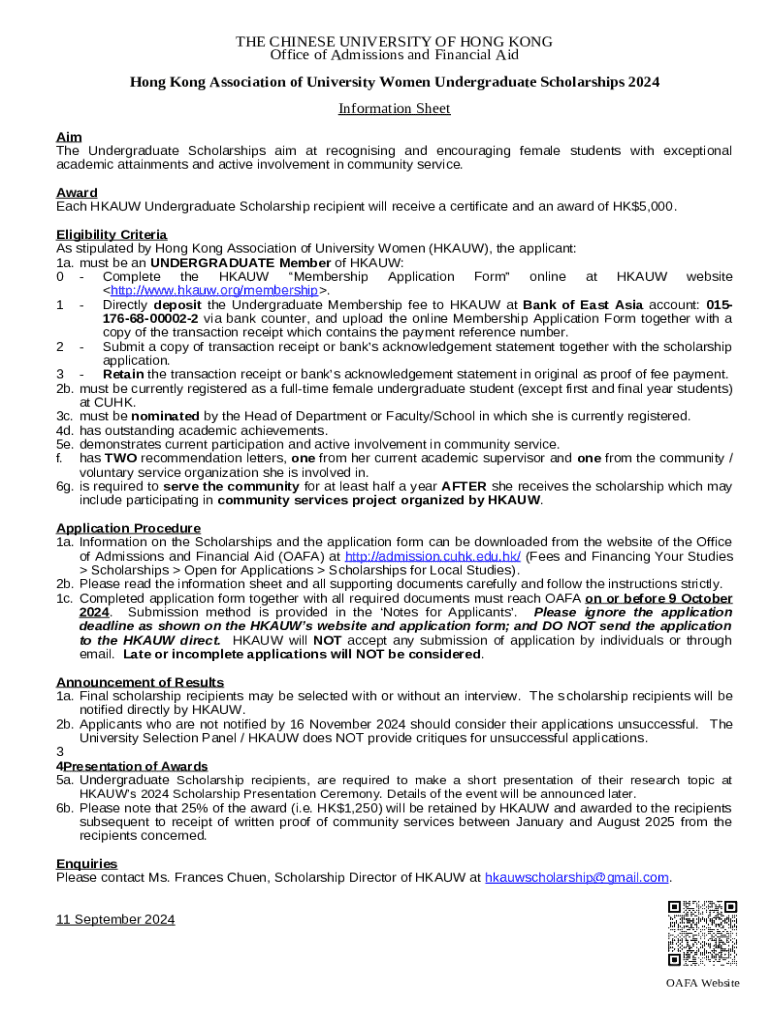 THE CHINESE UNIVERSITY OF HONG KONG
Office of Admissions and Financial Aid

Hong Kong Association of University Women Undergraduate Scholarships 2024

Information Sheet

Aim
The Undergraduate Scholarships aim at recognising and encouraging female students with exceptional academic attainments and active involvement in community service.

Award
Each HKAUW Undergraduate Scholarship recipient will receive a certificate and an award of HK$5,000.

Eligibility Criteria
As stipulated by Hong Kong Association of University Women (HKAUW), the applicant:
1a. must be an UNDERGRADUATE Member of HKAUW:
0 - Complete the HKAUW "Membership Application Form" online at HKAUW website <http://www.hkauw.org/membership>.
1 - Directly deposit the Undergraduate Membership fee to HKAUW at Bank of East Asia account: 015-176-68-00002-2 via bank counter, and upload the online Membership Application Form together with a copy of the transaction receipt which contains the payment reference number.
2 - Submit a copy of transaction receipt or bank's acknowledgement statement together with the scholarship application.
3 - Retain the transaction receipt or bank's acknowledgement statement in original as proof of fee payment.
2b. must be currently registered as a full-time female undergraduate student (except first and final year students) at CUHK.
3c. must be nominated by the Head of Department or Faculty/School in which she is currently registered.
4d. has outstanding academic achievements.
5e. demonstrates current participation and active involvement in community service.
f. has TWO recommendation letters, one from her current academic supervisor and one from the community / voluntary service organization she is involved in.
6g. is required to serve the community for at least half a year AFTER she receives the scholarship which may include participating in community services project organized by HKAUW.

Application Procedure
1a. Information on the Scholarships and the application form can be downloaded from the website of the Office of Admissions and Financial Aid (OAFA) at http://admission.cuhk.edu.hk/ (Fees and Financing Your Studies > Scholarships > Open for Applications > Scholarships for Local Studies).
2b. Please read the information sheet and all supporting documents carefully and follow the instructions strictly.
1c. Completed application form together with all required documents must reach OAFA on or before 9 October 2024. Submission method is provided in the 'Notes for Applicants'. Please ignore the application deadline as shown on the HKAUW's website and application form; and DO NOT send the application to the HKAUW direct. HKAUW will NOT accept any submission of application by individuals or through email. Late or incomplete applications will NOT be considered.

Announcement of Results
1a. Final scholarship recipients may be selected with or without an interview. The scholarship recipients will be notified directly by HKAUW.
2b. Applicants who are not notified by 16 November 2024 should consider their applications unsuccessful. The University Selection Panel / HKAUW does NOT provide critiques for unsuccessful applications.
3
4Presentation of Awards
5a. Undergraduate Scholarship recipients, are required to make a short presentation of their research topic at HKAUW's 2024 Scholarship Presentation Ceremony. Details of the event will be announced later.
6b. Please note that 25% of the award (i.e. HK$1,250) will be retained by HKAUW and awarded to the recipients subsequent to receipt of written proof of community services between January and August 2025 from the recipients concerned.

Enquiries
Please contact Ms. Frances Chuen, Scholarship Director of HKAUW at hkauwscholarship@gmail.com.

11 September 2024

OAFA Website